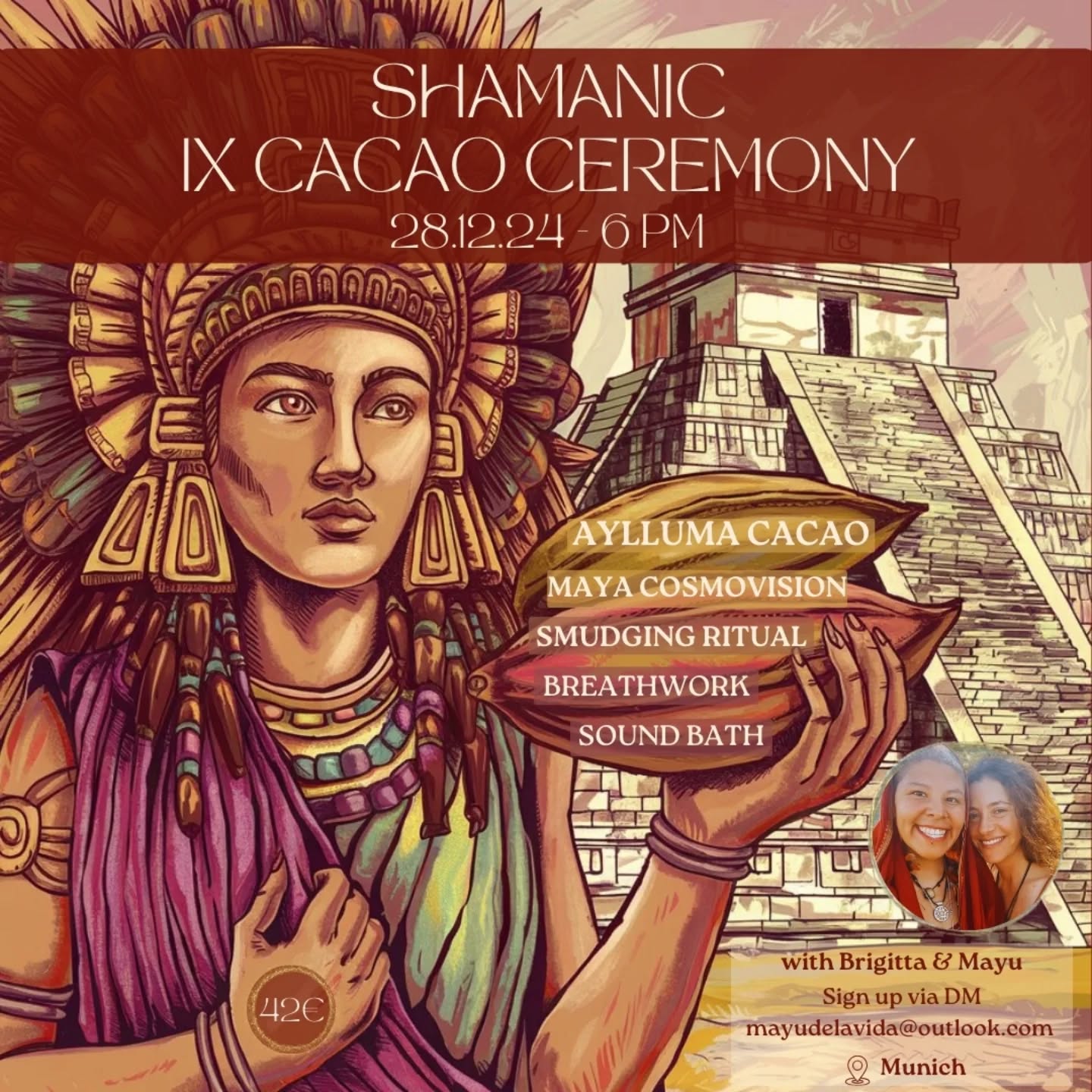 SHAMANIC
IX CACAO CEREMONY
28.12.24 - 6 PM

AYLLUMA CACAO
MAYA COSMOVISION
SMUDGING RITUAL
BREATHWORK
SOUND BATH

42€

with Brigitta & Mayu
Sign up via DM
mayudelavida@outlook.com
Munich